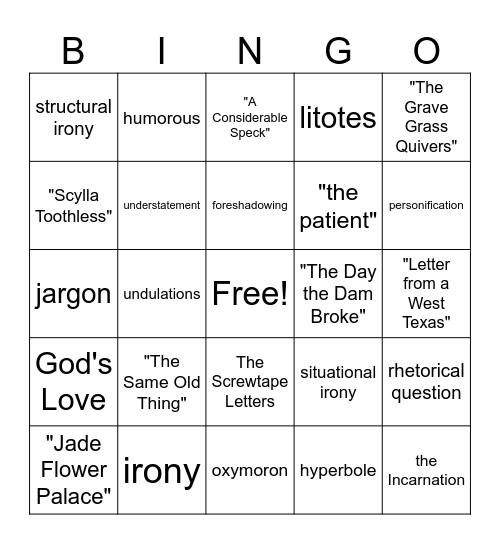 | B | I | N | G | O |
|---|---|---|---|---|
| structural irony | humorous | "A Considerable Speck" | litotes | "The Grave Grass Quivers" |
| "Scylla Toothless" | understatement | foreshadowing | "the patient" | personification |
| jargon | undulations | Free! | "The Day the Dam Broke" | "Letter from a West Texas" |
| God's Love | "The Same Old Thing" | The Screwtape Letters | situational irony | rhetorical question |
| "Jade Flower Palace" | irony | oxymoron | hyperbole | the Incarnation |